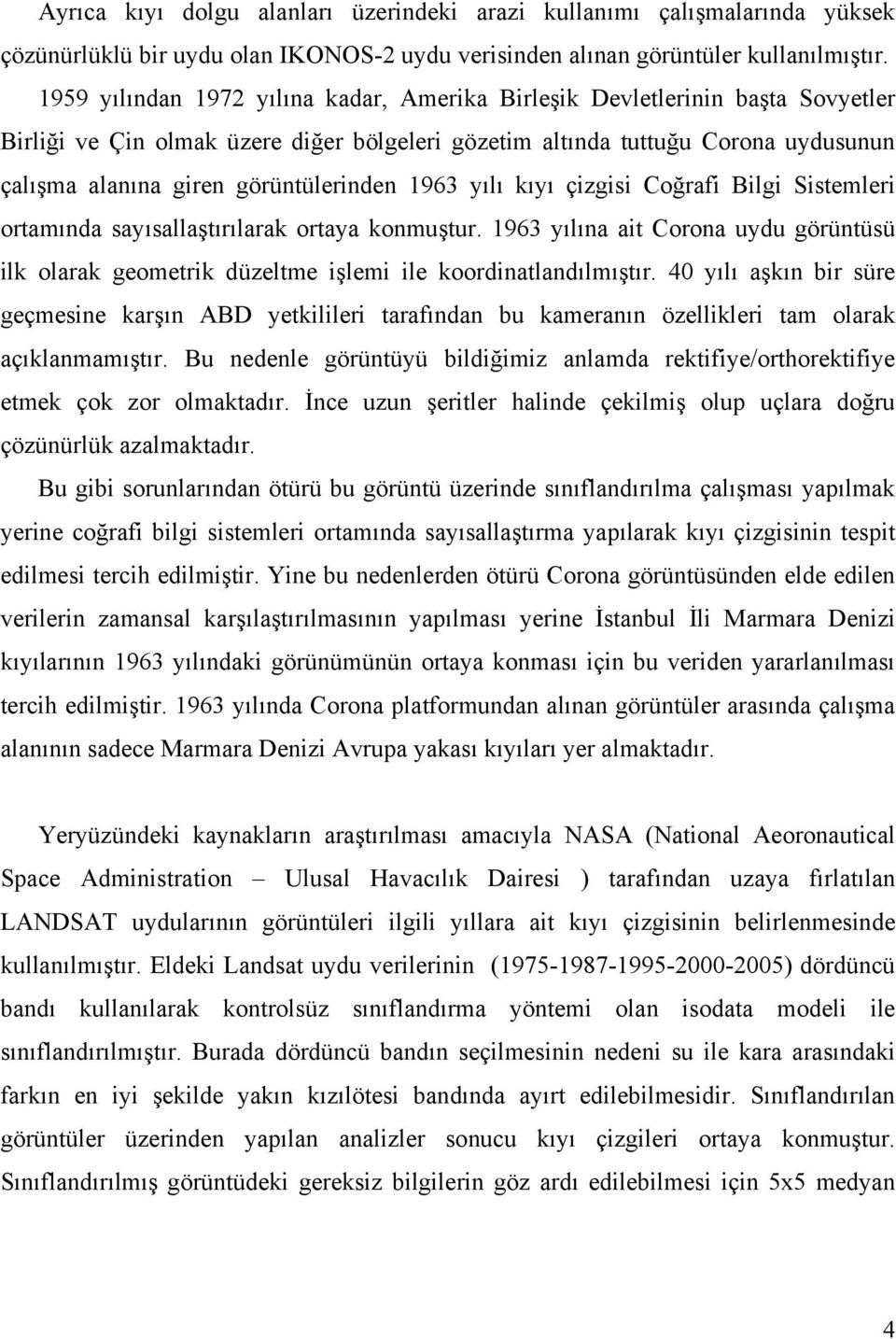 Ayrıca kıyı dolgu alanları üzerindeki arazi kullanımı çalışmalarında yüksek çözünürlüklü bir uydu olan IKONOS-2 uydu verisinden alınan görüntüler kullanılmıştır.

1959 yılından 1972 yılına kadar, Amerika Birleşik Devletlerinin başta Sovyetler Birliği ve Çin olmak üzere diğer bölgeleri gözetim altında tuttuğu Corona uydusunun çalışma alanına giren görüntülerinden 1963 yılı kıyı çizgisi Coğrafi Bilgi Sistemleri ortamında sayısallaştırılarak ortaya konmuştur. 1963 yılına ait Corona uydu görüntüsü ilk olarak geometrik düzeltme işlemi ile koordinatlandılmıştır. 40 yılı aşkın bir süre geçmesine karşın ABD yetkilileri tarafından bu kameranın özellikleri tam olarak açıklanmamıştır. Bu nedenle görüntüyü bildiğimiz anlamda rektifiye/orthorektifiye etmek çok zor olmaktadır. İnce uzun şeritler halinde çekilmiş olup uçlara doğru çözünürlük azalmaktadır.

Bu gibi sorunlarından ötürü bu görüntü üzerinde sınıflandırılma çalışması yapılmak yerine coğrafi bilgi sistemleri ortamında sayısallaştırma yapılarak kıyı çizgisinin tespit edilmesi tercih edilmiştir. Yine bu nedenlerden ötürü Corona görüntüsünden elde edilen verilerin zamansal karşılaştırılmasının yapılması yerine İstanbul İli Marmara Denizi kıyılarının 1963 yılındaki görünümünün ortaya konması için bu veriden yararlanılması tercih edilmiştir. 1963 yılında Corona platformundan alınan görüntüler arasında çalışma alanının sadece Marmara Denizi Avrupa yakası kıyıları yer almaktadır.

Yeryüzündeki kaynakların araştırılması amacıyla NASA (National Aeoronautical Space Administration – Ulusal Havacılık Dairesi ) tarafından uzaya fırlatılan LANDSAT uydularının görüntüleri ilgili yıllara ait kıyı çizgisinin belirlenmesinde kullanılmıştır. Eldeki Landsat uydu verilerinin (1975-1987-1995-2000-2005) dördüncü bandı kullanılarak kontrolsüz sınıflandırma yöntemi olan isodata modeli ile sınıflandırılmıştır. Burada dördüncü bandın seçilmesinin nedeni su ile kara arasındaki farkın en iyi şekilde yakın kızılötesi bandında ayırt edilebilmesidir. Sınıflandırılan görüntüler üzerinden yapılan analizler sonucu kıyı çizgileri ortaya konmuştur. Sınıflandırılmış görüntüdeki gereksiz bilgilerin göz ardı edilebilmesi için 5x5 medyan

4